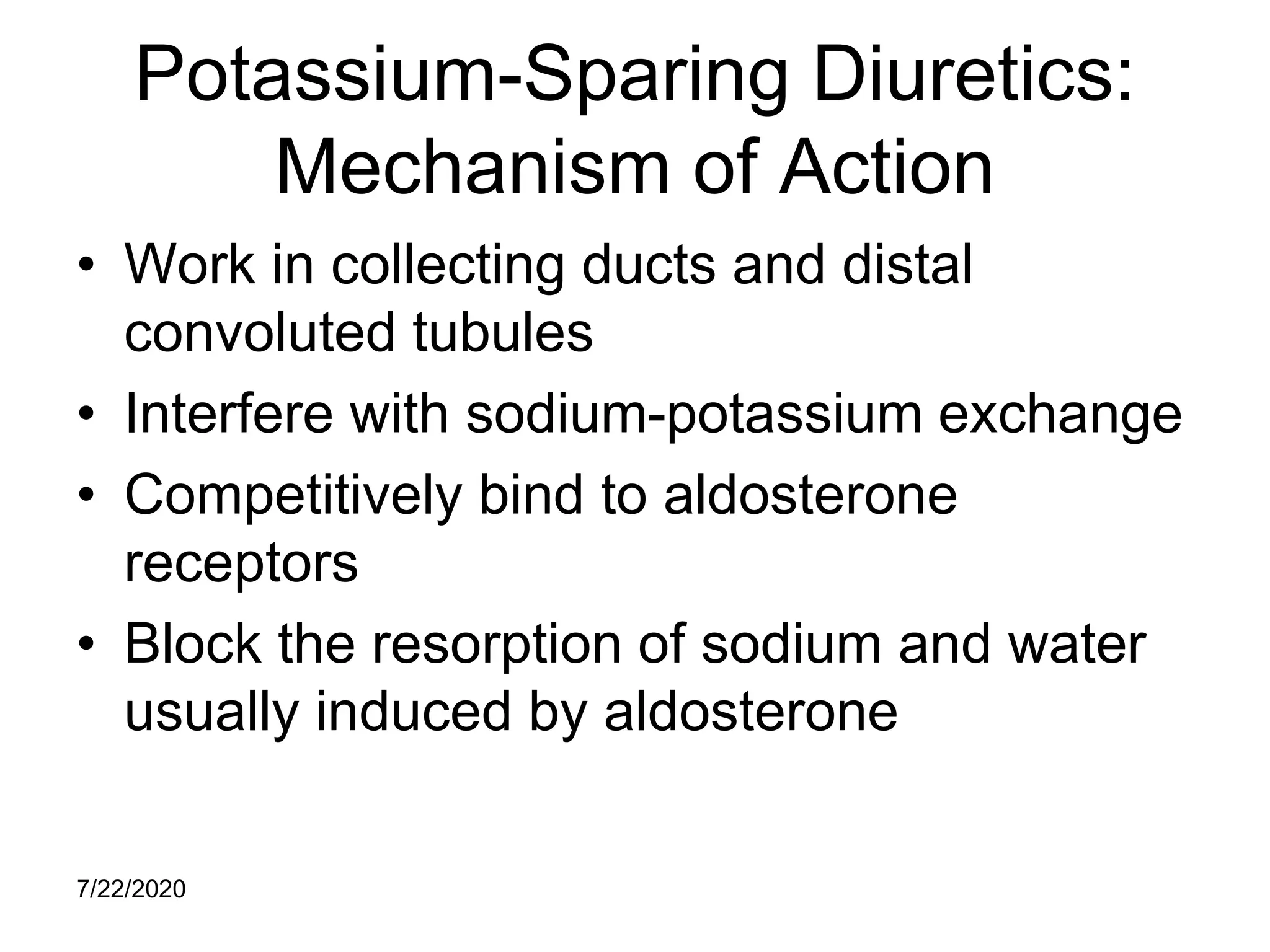 Potassium-Sparing Diuretics: Mechanism of Action

• Work in collecting ducts and distal convoluted tubules
• Interfere with sodium-potassium exchange
• Competitively bind to aldosterone receptors
• Block the resorption of sodium and water usually induced by aldosterone

7/22/2020